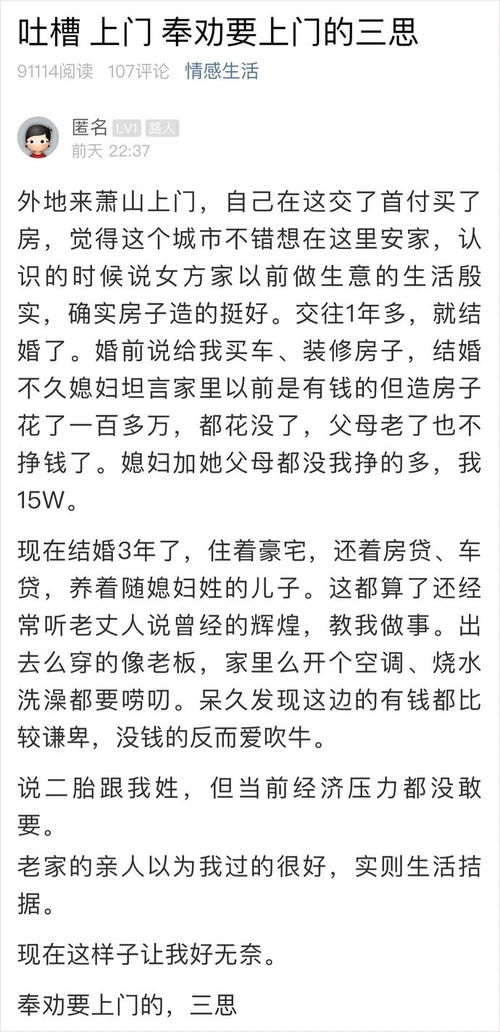 吐槽 上门 奉劝要上门的三思

91114阅读 107评论 情感生活

匿名 LV1 路人
前天 22:37

外地来萧山上门，自己在这交了首付买了房，觉得这个城市不错想在这里安家，认识的时候说女方家以前做生意的生活殷实，确实房子造的挺好。交往1年多，就结婚了。婚前说给我买车、装修房子，结婚不久媳妇坦言家里以前是有钱的但造房子花了一百多万，都花没了，父母老了也不挣钱了。媳妇加她父母都没我挣的多，我15W。

现在结婚3年了，住着豪宅，还着房贷、车贷，养着随媳妇姓的儿子。这都算了还经常听老丈人说曾经的辉煌，教我做事。出去么穿的像老板，家里么开个空调、烧水洗澡都要唠叨。呆久发现这边的有钱都比较谦卑，没钱的反而爱吹牛。

说二胎跟我姓，但当前经济压力都没敢要。
老家的亲人以为我过的很好，实则生活拮据。

现在这样子让我好无奈。

奉劝要上门的，三思